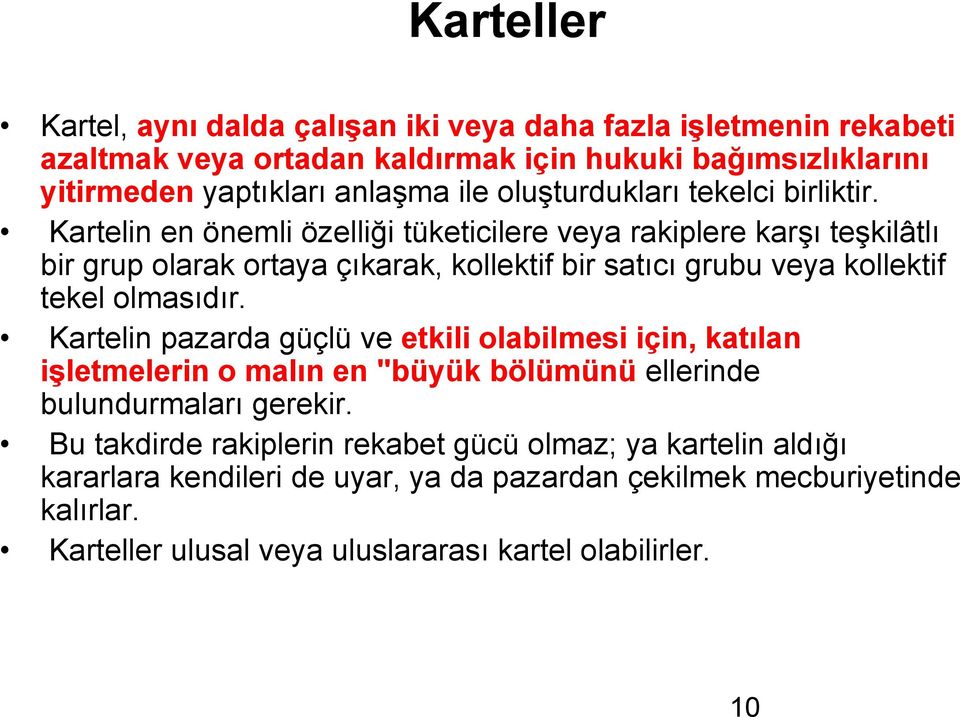 Karteller

• Kartel, aynı dalda çalışan iki veya daha fazla işletmenin rekabeti azaltmak veya ortadan kaldırmak için hukuki bağımsızlıklarını yitirmeden yaptıkları anlaşma ile oluşturdukları tekelci birliktir.
• Kartelin en önemli özelliği tüketicilere veya rakiplere karşı teşkilâtlı bir grup olarak ortaya çıkarak, kollektif bir satıcı grubu veya kollektif tekel olmasıdır.
• Kartelin pazarda güçlü ve etkili olabilmesi için, katılan işletmelerin o malın en "büyük bölümünü ellerinde bulundurmaları gerekir.
• Bu takdirde rakiplerin rekabet gücü olmaz; ya kartelin aldığı kararlara kendileri de uyar, ya da pazardan çekilmek mecburiyetinde kalırlar.
• Karteller ulusal veya uluslararası kartel olabilirler.

10